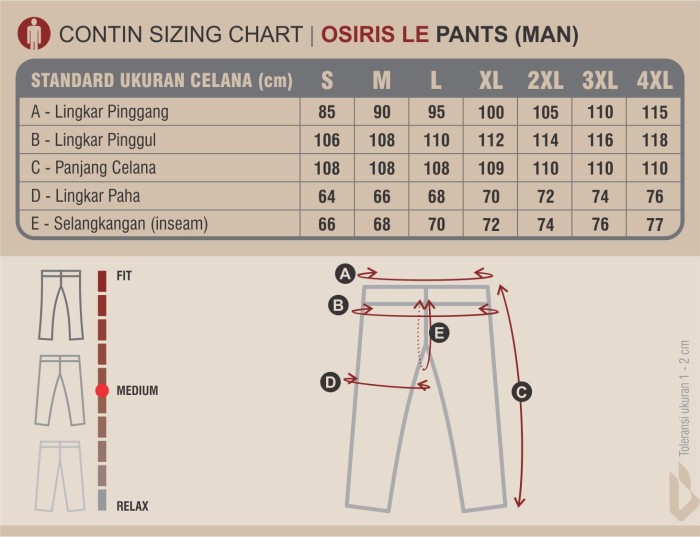 CONTIN SIZING CHART | OSIRIS LE PANTS (MAN)

| STANDARD UKURAN CELANA (cm) | S | M | L | XL | 2XL | 3XL | 4XL |
|---|---|---|---|---|---|---|---|
| A - Lingkar Pinggang | 85 | 90 | 95 | 100 | 105 | 110 | 115 |
| B - Lingkar Pinggul | 106 | 108 | 110 | 112 | 114 | 116 | 118 |
| C - Panjang Celana | 108 | 108 | 108 | 109 | 110 | 110 | 110 |
| D - Lingkar Paha | 64 | 66 | 68 | 70 | 72 | 74 | 76 |
| E - Selangkangan (inseam) | 66 | 68 | 70 | 72 | 74 | 76 | 77 |

FIT
MEDIUM
RELAX

A
B
E
D
C

Toleransi ukuran 1 - 2 cm